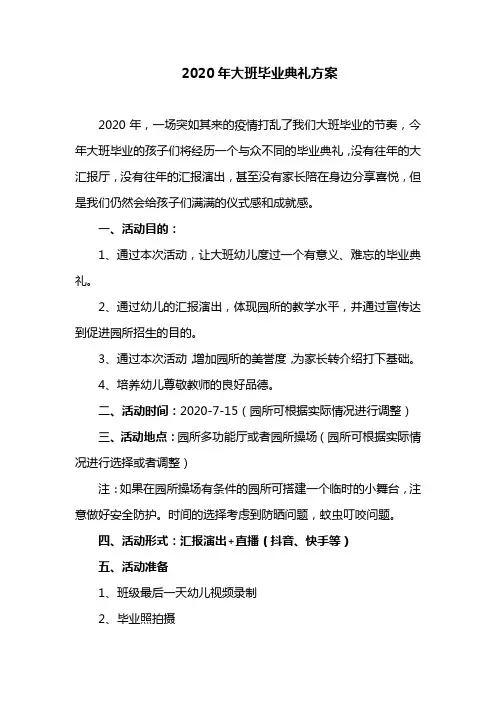 2020 年大班毕业典礼方案

2020 年，一场突如其来的疫情打乱了我们大班毕业的节奏，今年大班毕业的孩子们将经历一个与众不同的毕业典礼，没有往年的大汇报厅，没有往年的汇报演出，甚至没有家长陪在身边分享喜悦，但是我们仍然会给孩子们满满的仪式感和成就感。

一、活动目的：

1、通过本次活动，让大班幼儿度过一个有意义、难忘的毕业典礼。

2、通过幼儿的汇报演出，体现园所的教学水平，并通过宣传达到促进园所招生的目的。

3、通过本次活动，增加园所的美誉度，为家长转介绍打下基础。

4、培养幼儿尊敬教师的良好品德。

二、活动时间：2020-7-15（园所可根据实际情况进行调整）

三、活动地点：园所多功能厅或者园所操场（园所可根据实际情况进行选择或者调整）

注：如果在园所操场有条件的园所可搭建一个临时的小舞台，注意做好安全防护。时间的选择考虑到防晒问题，蚊虫叮咬问题。

四、活动形式：汇报演出+直播（抖音、快手等）

五、活动准备

1、班级最后一天幼儿视频录制

2、毕业照拍摄